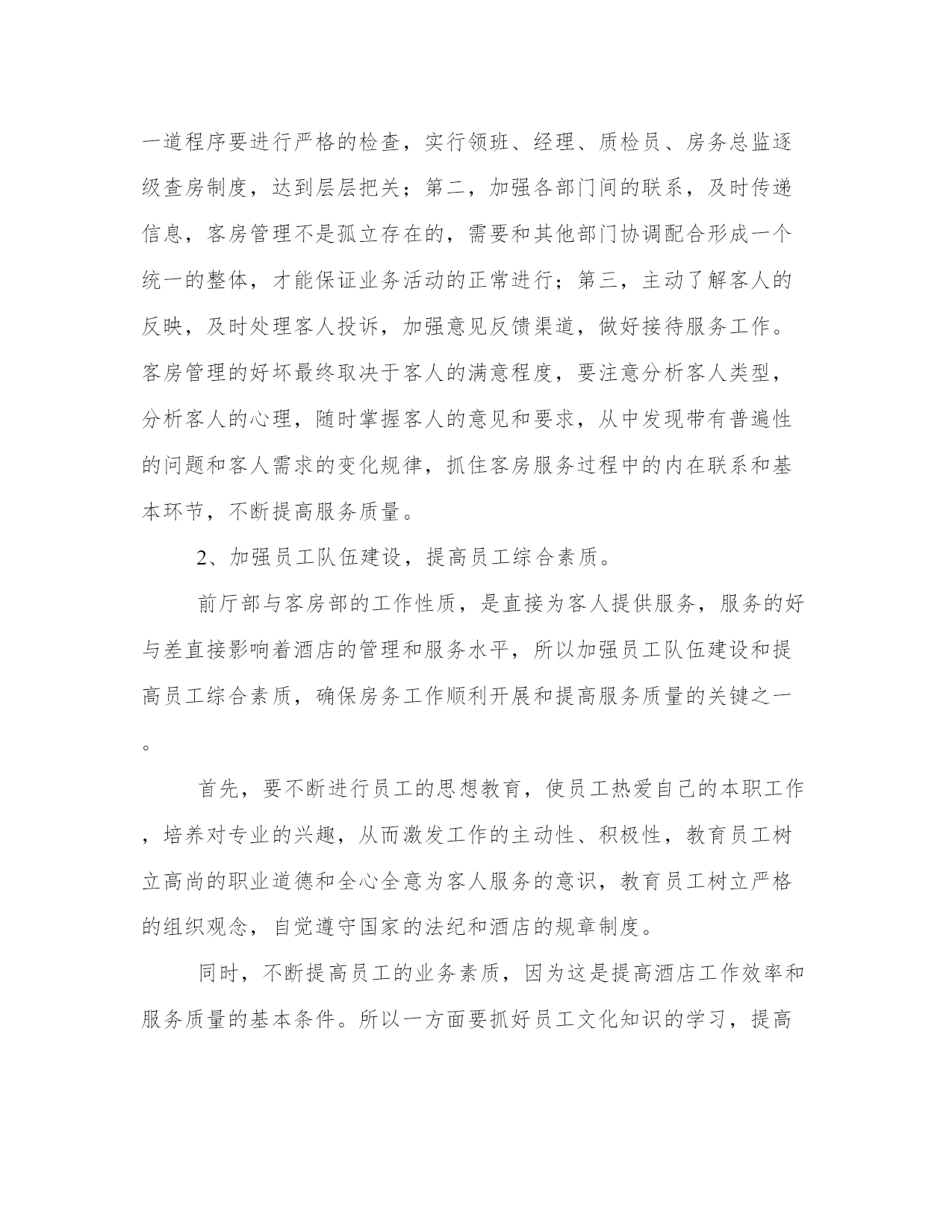 一道程序要进行严格的检查，实行领班、经理、质检员、房务总监逐级查房制度，达到层层把关；第二，加强各部门间的联系，及时传递信息，客房管理不是孤立存在的，需要和其他部门协调配合形成一个统一的整体，才能保证业务活动的正常进行；第三，主动了解客人的反映，及时处理客人投诉，加强意见反馈渠道，做好接待服务工作。客房管理的好坏最终取决于客人的满意程度，要注意分析客人类型，分析客人的心理，随时掌握客人的意见和要求，从中发现带有普遍性的问题和客人需求的变化规律，抓住客房服务过程中的内在联系和基本环节，不断提高服务质量。

2、加强员工队伍建设，提高员工综合素质。

前厅部与客房部的工作性质，是直接为客人提供服务，服务的好与差直接影响着酒店的管理和服务水平，所以加强员工队伍建设和提高员工综合素质，确保房务工作顺利开展和提高服务质量的关键之一。

首先，要不断进行员工的思想教育，使员工热爱自己的本职工作，培养对专业的兴趣，从而激发工作的主动性、积极性，教育员工树立高尚的职业道德和全心全意为客人服务的意识，教育员工树立严格的组织观念，自觉遵守国家的法纪和酒店的规章制度。

同时，不断提高员工的业务素质，因为这是提高酒店工作效率和服务质量的基本条件。所以一方面要抓好员工文化知识的学习，提高